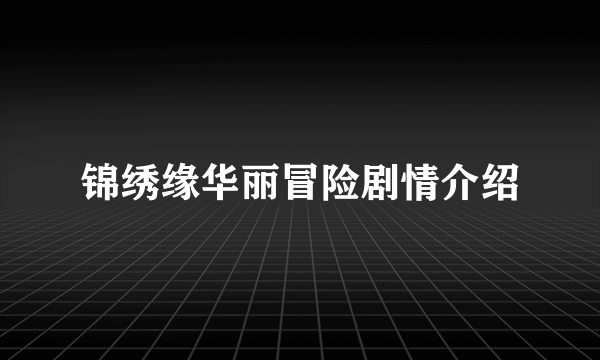 锦绣缘华丽冒险剧情介绍